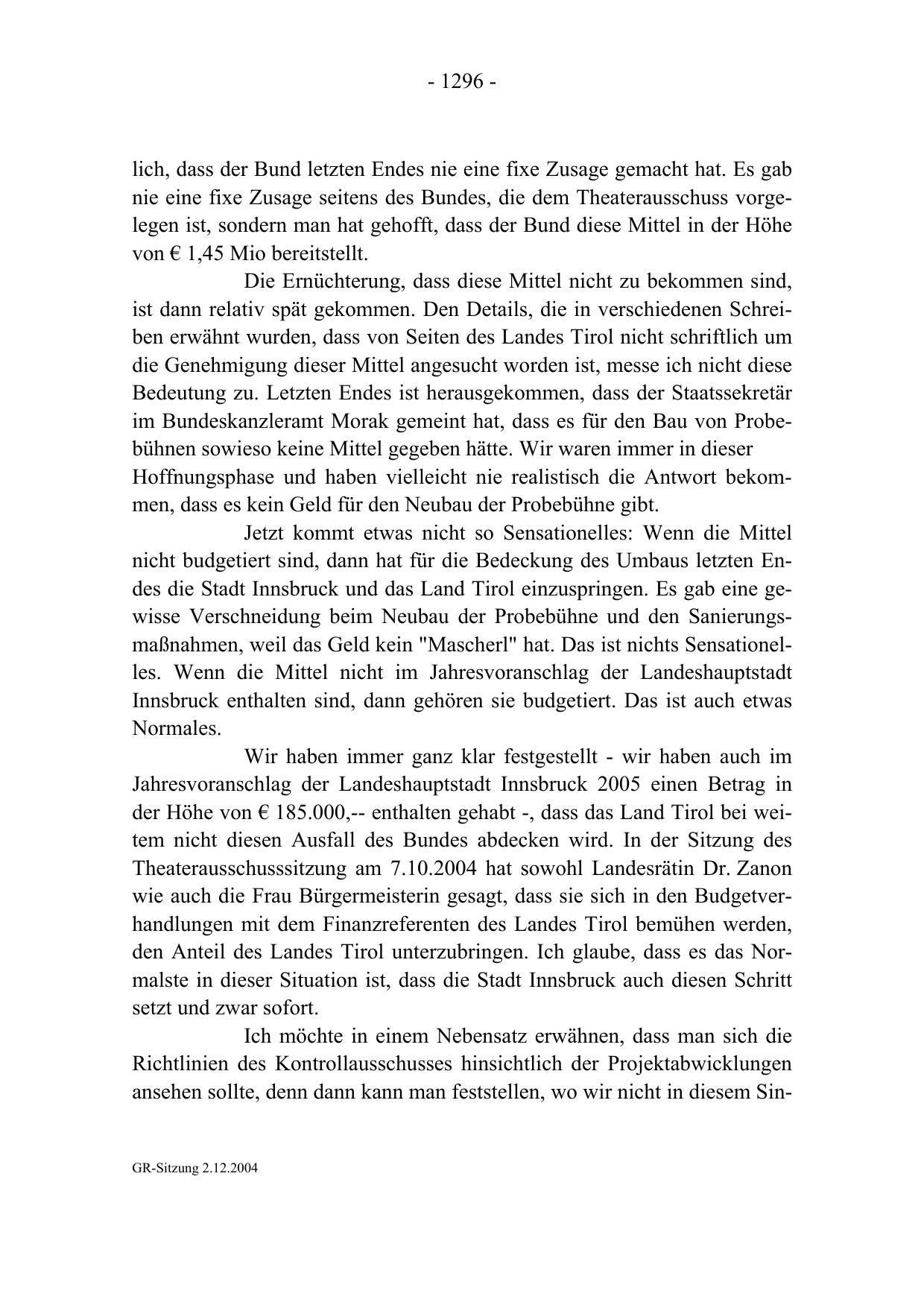 - 1296 -

lich, dass der Bund letzten Endes nie eine fixe Zusage gemacht hat. Es gab nie eine fixe Zusage seitens des Bundes, die dem Theaterausschuss vorgelegen ist, sondern man hat gehofft, dass der Bund diese Mittel in der Höhe von € 1,45 Mio bereitstellt.

Die Ernüchterung, dass diese Mittel nicht zu bekommen sind, ist dann relativ spät gekommen. Den Details, die in verschiedenen Schreiben erwähnt wurden, dass von Seiten des Landes Tirol nicht schriftlich um die Genehmigung dieser Mittel angesucht worden ist, messe ich nicht diese Bedeutung zu. Letzten Endes ist herausgekommen, dass der Staatssekretär im Bundeskanzleramt Morak gemeint hat, dass es für den Bau von Probebühnen sowieso keine Mittel gegeben hätte. Wir waren immer in dieser Hoffnungsphase und haben vielleicht nie realistisch die Antwort bekommen, dass es kein Geld für den Neubau der Probebühne gibt.

Jetzt kommt etwas nicht so Sensationelles: Wenn die Mittel nicht budgetiert sind, dann hat für die Bedeckung des Umbaus letzten Endes die Stadt Innsbruck und das Land Tirol einzuspringen. Es gab eine gewisse Verschneidung beim Neubau der Probebühne und den Sanierungsmaßnahmen, weil das Geld kein "Mascherl" hat. Das ist nichts Sensationelles. Wenn die Mittel nicht im Jahresvoranschlag der Landeshauptstadt Innsbruck enthalten sind, dann gehören sie budgetiert. Das ist auch etwas Normales.

Wir haben immer ganz klar festgestellt - wir haben auch im Jahresvoranschlag der Landeshauptstadt Innsbruck 2005 einen Betrag in der Höhe von € 185.000,-- enthalten gehabt -, dass das Land Tirol bei weitem nicht diesen Ausfall des Bundes abdecken wird. In der Sitzung des Theaterausschusssitzung am 7.10.2004 hat sowohl Landesrätin Dr. Zanon wie auch die Frau Bürgermeisterin gesagt, dass sie sich in den Budgetverhandlungen mit dem Finanzreferenten des Landes Tirol bemühen werden, den Anteil des Landes Tirol unterzubringen. Ich glaube, dass es das Normalste in dieser Situation ist, dass die Stadt Innsbruck auch diesen Schritt setzt und zwar sofort.

Ich möchte in einem Nebensatz erwähnen, dass man sich die Richtlinien des Kontrollausschusses hinsichtlich der Projektabwicklungen ansehen sollte, denn dann kann man feststellen, wo wir nicht in diesem Sin-

GR-Sitzung 2.12.2004